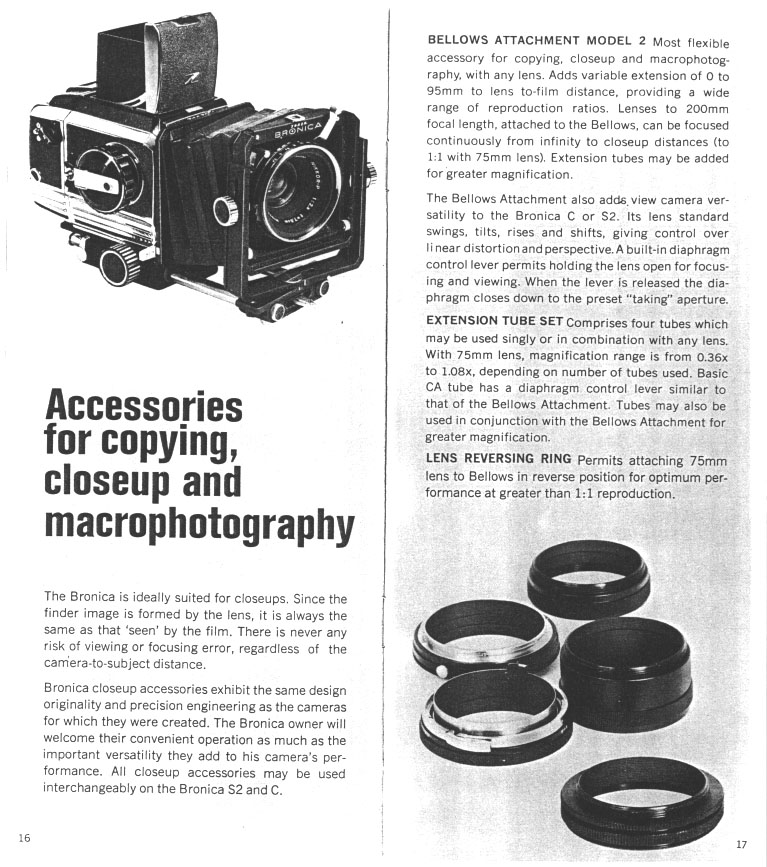 BRONICA

Accessories for copying, closeup and macrophotography

The Bronica is ideally suited for closeups. Since the finder image is formed by the lens, it is always the same as that 'seen' by the film. There is never any risk of viewing or focusing error, regardless of the camera-to-subject distance.

Bronica closeup accessories exhibit the same design originality and precision engineering as the cameras for which they were created. The Bronica owner will welcome their convenient operation as much as the important versatility they add to his camera's performance. All closeup accessories may be used interchangeably on the Bronica S2 and C.

16

BELLOWS ATTACHMENT MODEL 2 Most flexible accessory for copying, closeup and macrophotography, with any lens. Adds variable extension of 0 to 95mm to lens to-film distance, providing a wide range of reproduction ratios. Lenses to 200mm focal length, attached to the Bellows, can be focused continuously from infinity to closeup distances (to 1:1 with 75mm lens). Extension tubes may be added for greater magnification.

The Bellows Attachment also adds view camera versatility to the Bronica C or S2. Its lens standard swings, tilts, rises and shifts, giving control over linear distortion and perspective. A built-in diaphragm control lever permits holding the lens open for focusing and viewing. When the lever is released the diaphragm closes down to the preset "taking" aperture.

EXTENSION TUBE SET Comprises four tubes which may be used singly or in combination with any lens. With 75mm lens, magnification range is from 0.36x to 1.08x, depending on number of tubes used. Basic CA tube has a diaphragm control lever similar to that of the Bellows Attachment. Tubes may also be used in conjunction with the Bellows Attachment for greater magnification.

LENS REVERSING RING Permits attaching 75mm lens to Bellows in reverse position for optimum performance at greater than 1:1 reproduction.

17